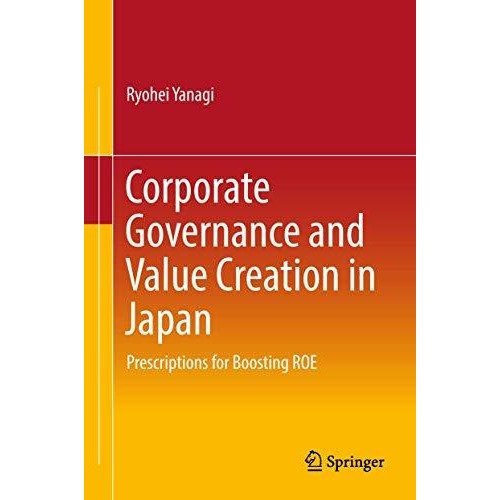 Ryohei Yanagi

Corporate Governance and Value Creation in Japan

Prescriptions for Boosting ROE

Springer